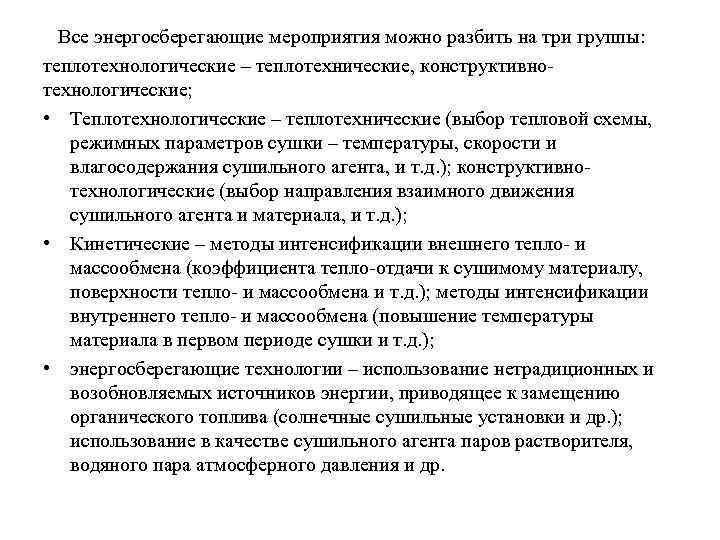 Все энергосберегающие мероприятия можно разбить на три группы: теплотехнологические – теплотехнические, конструктивно-технологические;

• Теплотехнологические – теплотехнические (выбор тепловой схемы, режимных параметров сушки – температуры, скорости и влагосодержания сушильного агента, и т.д.); конструктивно-технологические (выбор направления взаимного движения сушильного агента и материала, и т.д.);

• Кинетические – методы интенсификации внешнего тепло- и массообмена (коэффициента тепло-отдачи к сушимому материалу, поверхности тепло- и массообмена и т.д.); методы интенсификации внутреннего тепло- и массообмена (повышение температуры материала в первом периоде сушки и т.д.);

• энергосберегающие технологии – использование нетрадиционных и возобновляемых источников энергии, приводящее к замещению органического топлива (солнечные сушильные установки и др.); использование в качестве сушильного агента паров растворителя, водяного пара атмосферного давления и др.